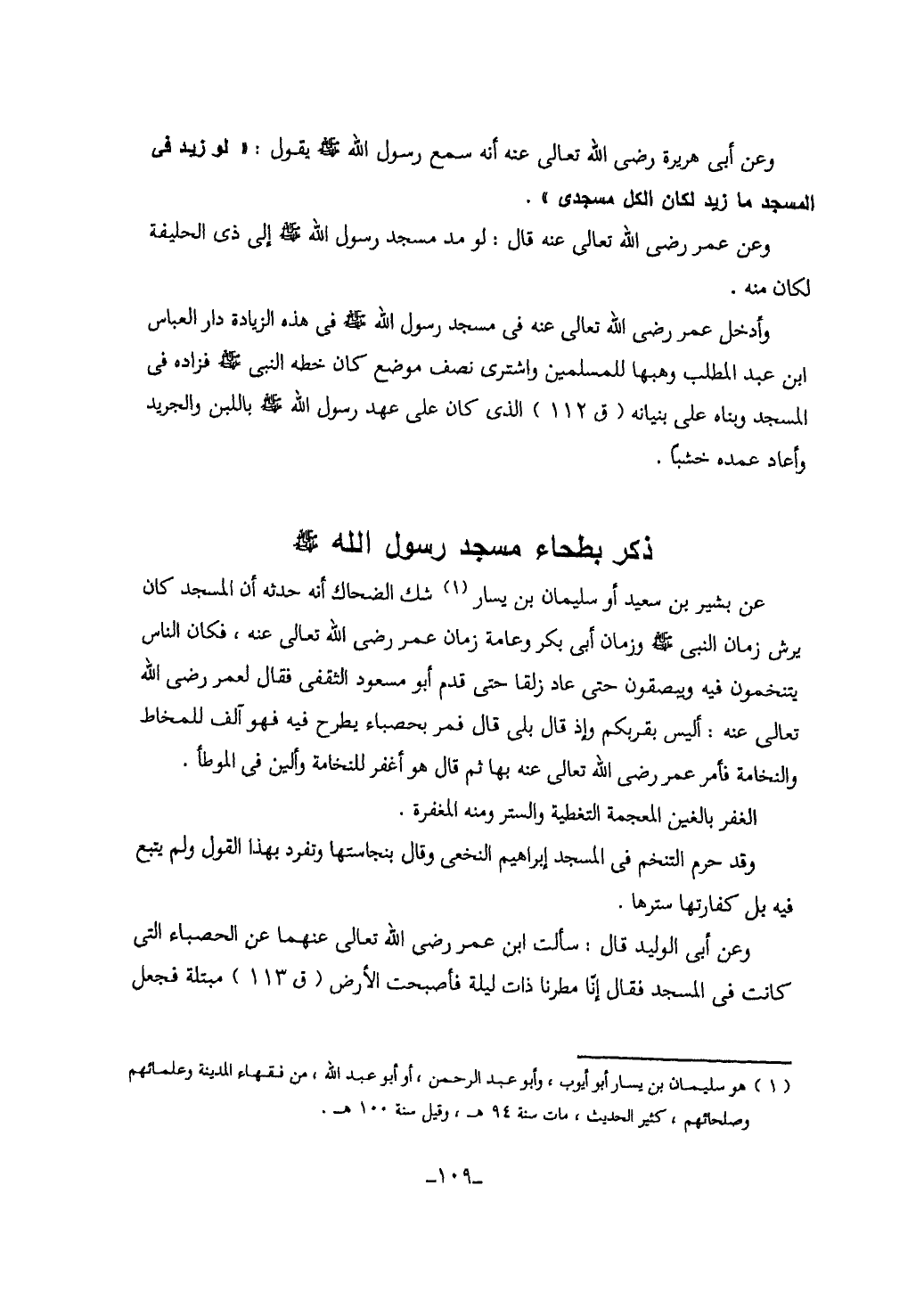 وعن أبى هريرة رضى الله تعالى عنه أنه سمع رسول الله ﷺ يقول : « لو زيد فى المسجد ما زيد لكان الكل مسجدى » .

وعن عمر رضى الله تعالى عنه قال : لو مد مسجد رسول الله ﷺ إلى ذى الحليفة لكان منه .

وأدخل عمر رضى الله تعالى عنه فى مسجد رسول الله ﷺ فى هذه الزيادة دار العباس ابن عبد المطلب وهبها للمسلمين واشترى نصف موضع كان خطه النبى ﷺ فزاده فى المسجد وبناه على بنيانه ( ق ١١٢ ) الذى كان على عهد رسول الله ﷺ باللبن والجريد وأعاد عمده خشباً .

ذكر بطحاء مسجد رسول الله ﷺ

عن بشير بن سعيد أو سليمان بن يسار (١) شك الضحاك أنه حدثه أن المسجد كان يرش زمان النبى ﷺ وزمان أبى بكر وعامة زمان عمر رضى الله تعالى عنه ، فكان الناس يتنخمون فيه ويبصقون حتى عاد زلقا حتى قدم أبو مسعود الثقفى فقال لعمر رضى الله تعالى عنه : أليس بقربكم وإذ قال بلى قال فمر بحصباء يطرح فيه فهو آلف للمخاط والنخامة فأمر عمر رضى الله تعالى عنه بها ثم قال هو أغفر للنخامة وألين فى الموطأ .

الغفر بالغين المعجمة التغطية والستر ومنه المغفرة .

وقد حرم التنخم فى المسجد إبراهيم النخعى وقال بنجاستها وتفرد بهذا القول ولم يتبع فيه بل كفارتها سترها .

وعن أبى الوليد قال : سألت ابن عمر رضى الله تعالى عنهما عن الحصباء التى كانت فى المسجد فقال إنّا مطرنا ذات ليلة فأصبحت الأرض ( ق ١١٣ ) مبتلة فجعل

( ١ ) هو سليمان بن يسار أبو أيوب ، وأبو عبد الرحمن ، أو أبو عبد الله ، من فقهاء المدينة وعلمائهم وصلحائهم ، كثير الحديث ، مات سنة ٩٤ هـ ، وقيل سنة ١٠٠ هـ .

-١٠٩-